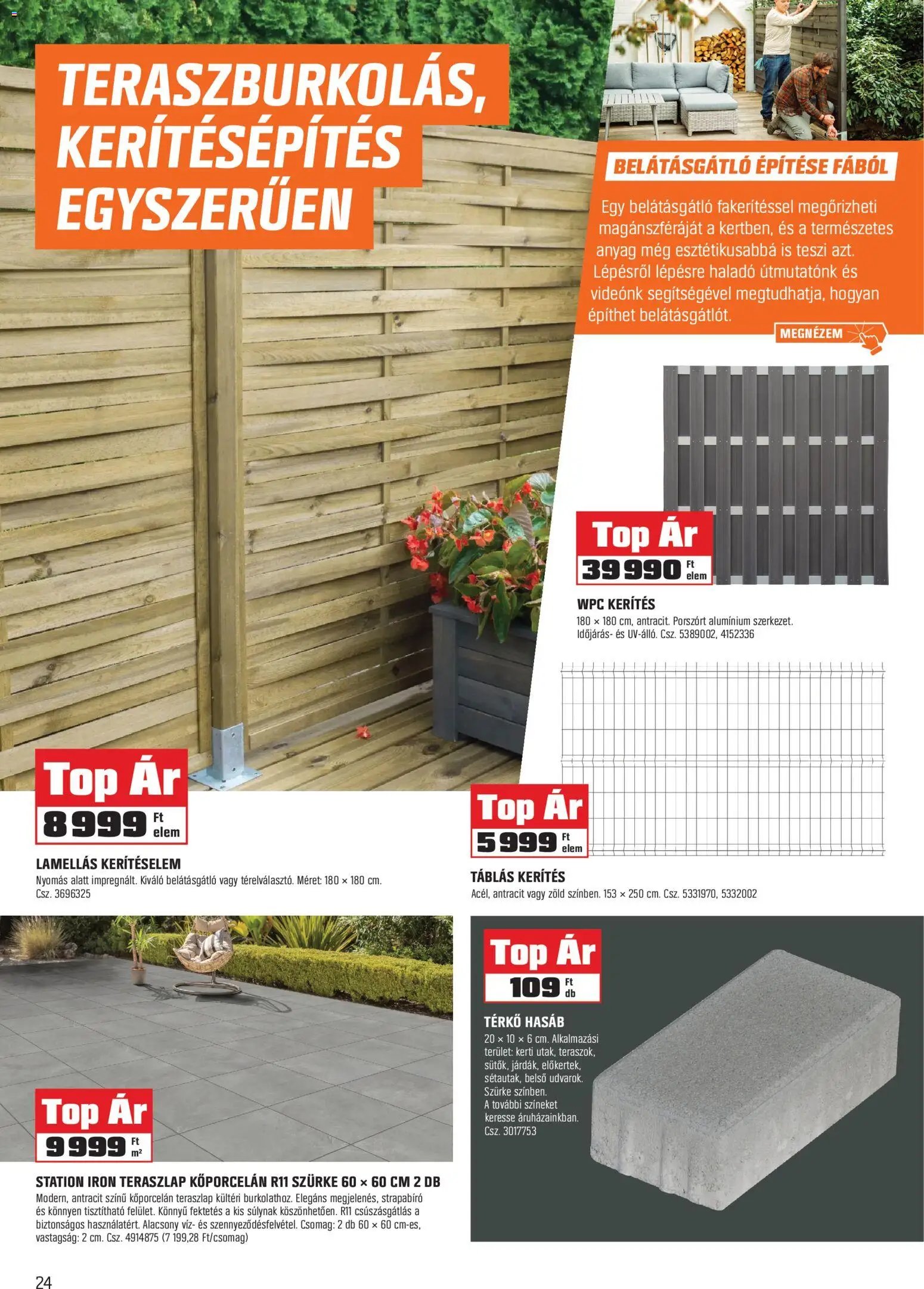 TERASZBURKOLÁS, KERÍTÉSÉPÍTÉS EGYSZERŰEN

BELÁTÁSGÁTLÓ ÉPÍTÉSE FÁBÓL

Egy belátásgátló fakerítéssel megőrizheti magánszféráját a kertben, és a természetes anyag még esztétikusabbá is teszi azt. Lépésről lépésre haladó útmutatónk és videónk segítségével megtudhatja, hogyan építhet belátásgátlót.

MEGNÉZEM

Top Ár
39 990 Ft elem

WPC KERÍTÉS
180 × 180 cm, antracit. Porszórt alumínium szerkezet. Időjárás- és UV-álló. Csz. 5389002, 4152336

Top Ár
8 999 Ft elem

LAMELLÁS KERÍTÉSELEM
Nyomás alatt impregnált. Kiváló belátásgátló vagy térelválasztó. Méret: 180 × 180 cm. Csz. 3696325

Top Ár
5 999 Ft elem

TÁBLÁS KERÍTÉS
Acél, antracit vagy zöld színben. 153 × 250 cm. Csz. 5331970, 5332002

Top Ár
9 999 Ft m²

STATION IRON TERASZLAP KŐPORCELÁN R11 SZÜRKE 60 × 60 CM 2 DB
Modern, antracit színű kőporcelán teraszlap kültéri burkolathoz. Elegáns megjelenés, strapabíró és könnyen tisztítható felület. Könnyű fektetés a kis súlynak köszönhetően. R11 csúszásgátlás a biztonságos használatért. Alacsony víz- és szennyeződésfelvétel. Csomag: 2 db 60 × 60 cm-es, vastagság: 2 cm. Csz. 4914875 (7 199,28 Ft/csomag)

Top Ár
109 Ft db

TÉRKŐ HASÁB
20 × 10 × 6 cm. Alkalmazási terület: kerti utak, teraszok, sütők, járdák, előkertek, sétautak, belső udvarok. Szürke színben. A további színeket keresse áruházainkban. Csz. 3017753

24